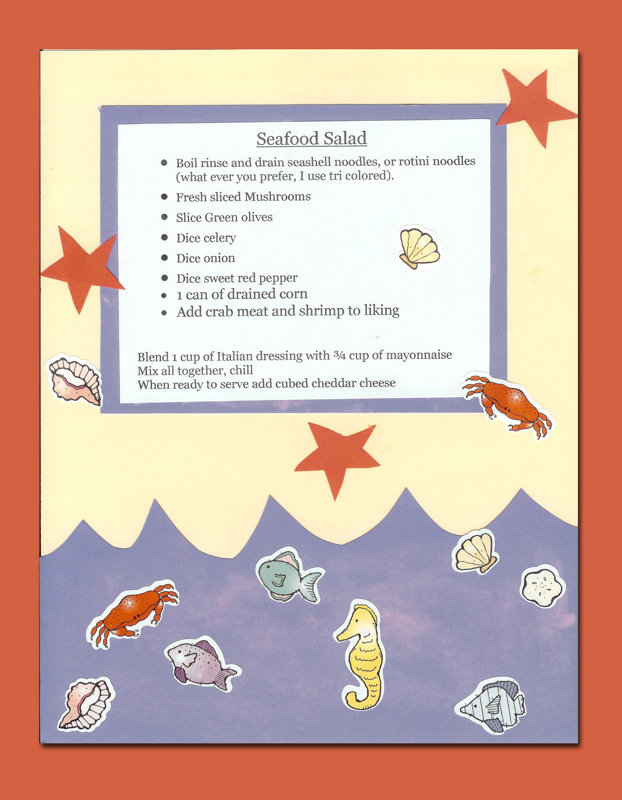 Seafood Salad

- Boil rinse and drain seashell noodles, or rotini noodles (what ever you prefer, I use tri colored).
- Fresh sliced Mushrooms
- Slice Green olives
- Dice celery
- Dice onion
- Dice sweet red pepper
- 1 can of drained corn
- Add crab meat and shrimp to liking

Blend 1 cup of Italian dressing with ¾ cup of mayonnaise
Mix all together, chill
When ready to serve add cubed cheddar cheese